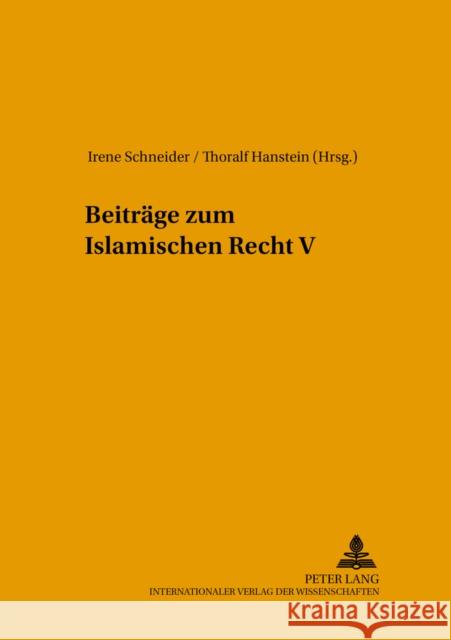 Irene Schneider / Thoralf Hanstein (Hrsg.)

Beiträge zum Islamischen Recht V

PETER LANG
INTERNATIONALER VERLAG DER WISSENSCHAFTEN